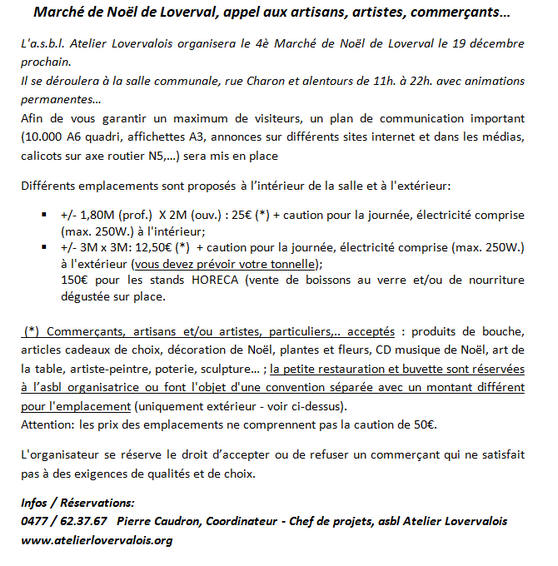 Marché de Noël de Loverval, appel aux artisans, artistes, commerçants...

L'a.s.b.l. Atelier Lovervalois organisera le 4è Marché de Noël de Loverval le 19 décembre prochain.
Il se déroulera à la salle communale, rue Charon et alentours de 11h. à 22h. avec animations permanentes...
Afin de vous garantir un maximum de visiteurs, un plan de communication important (10.000 A6 quadri, affichettes A3, annonces sur différents sites internet et dans les médias, calicots sur axe routier N5,...) sera mis en place

Différents emplacements sont proposés à l'intérieur de la salle et à l'extérieur:

▪ +/- 1,80M (prof.) X 2M (ouv.) : 25€ (*) + caution pour la journée, électricité comprise (max. 250W.) à l'intérieur;
▪ +/- 3M x 3M: 12,50€ (*) + caution pour la journée, électricité comprise (max. 250W.) à l'extérieur (vous devez prévoir votre tonnelle);
150€ pour les stands HORECA (vente de boissons au verre et/ou de nourriture dégustée sur place.

(*) Commerçants, artisans et/ou artistes, particuliers,.. acceptés : produits de bouche, articles cadeaux de choix, décoration de Noël, plantes et fleurs, CD musique de Noël, art de la table, artiste-peintre, poterie, sculpture... ; la petite restauration et buvette sont réservées à l'asbl organisatrice ou font l'objet d'une convention séparée avec un montant différent pour l'emplacement (uniquement extérieur - voir ci-dessus).
Attention: les prix des emplacements ne comprennent pas la caution de 50€.

L'organisateur se réserve le droit d'accepter ou de refuser un commerçant qui ne satisfait pas à des exigences de qualités et de choix.

Infos / Réservations:
0477 / 62.37.67 Pierre Caudron, Coordinateur - Chef de projets, asbl Atelier Lovervalois
www.atelierlovervalois.org